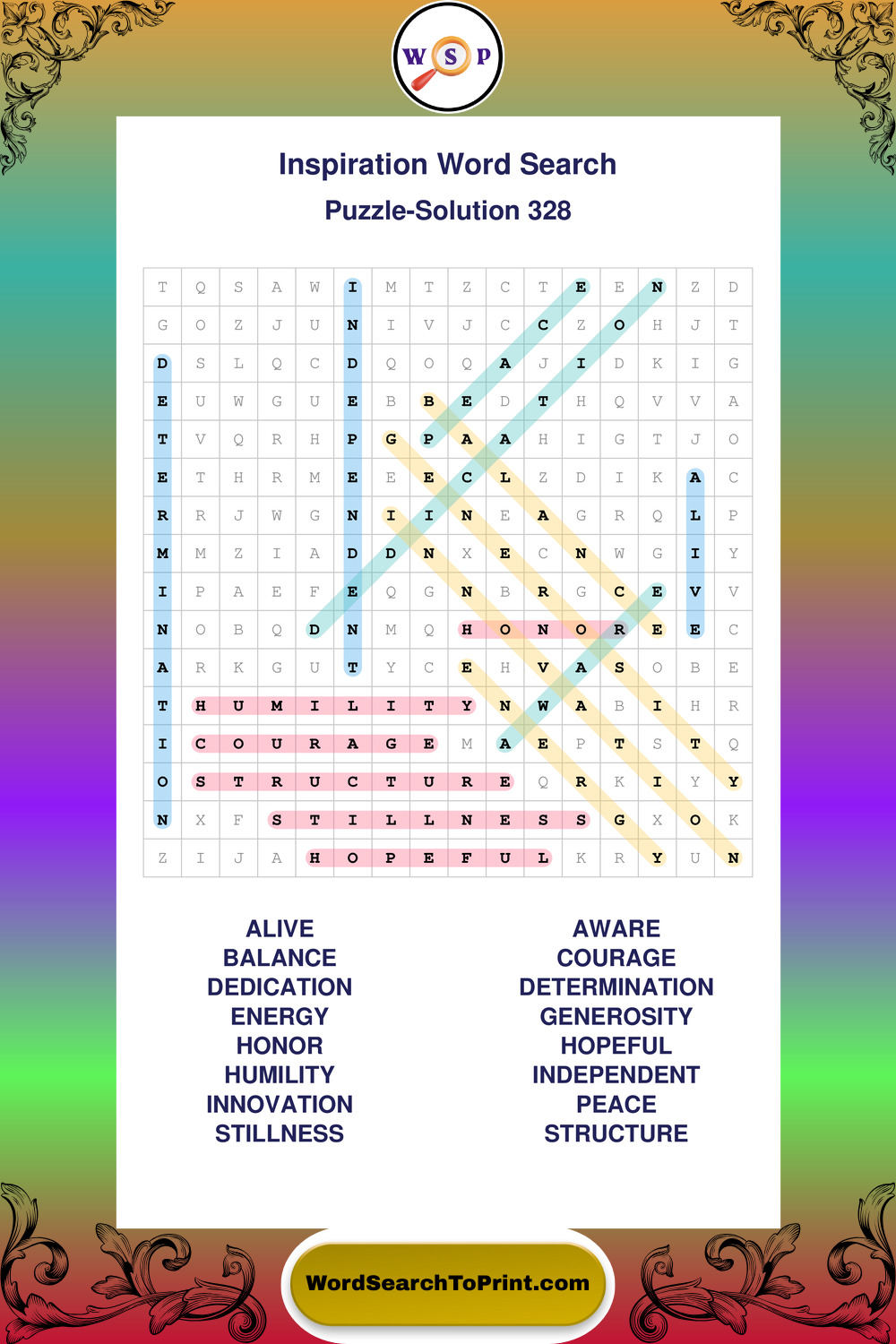 W S P

Inspiration Word Search

Puzzle-Solution 328

| T | Q | S | A | W | I | M | T | Z | C | T | E | E | N | Z | D |
|---|---|---|---|---|---|---|---|---|---|---|---|---|---|---|---|
| G | O | Z | J | U | N | I | V | J | C | C | Z | O | H | J | T |
| D | S | L | Q | C | D | Q | O | Q | A | J | I | D | K | I | G |
| E | U | W | G | U | E | B | B | E | D | T | H | Q | V | V | A |
| T | V | Q | R | H | P | G | P | A | A | H | I | G | T | J | O |
| E | T | H | R | M | E | E | E | C | L | Z | D | I | K | A | C |
| R | R | J | W | G | N | I | I | N | E | A | G | R | Q | L | P |
| M | M | Z | I | A | D | D | N | X | E | C | N | W | G | I | Y |
| I | P | A | E | F | E | Q | G | N | B | R | G | C | E | V | V |
| N | O | B | Q | D | N | M | Q | H | O | N | O | R | E | E | C |
| A | R | K | G | U | T | Y | C | E | H | V | A | S | O | B | E |
| T | H | U | M | I | L | I | T | Y | N | W | A | B | I | H | R |
| I | C | O | U | R | A | G | E | M | A | E | P | T | S | T | Q |
| O | S | T | R | U | C | T | U | R | E | Q | R | K | I | Y | Y |
| N | X | F | S | T | I | L | L | N | E | S | S | G | X | O | K |
| Z | I | J | A | H | O | P | E | F | U | L | K | R | Y | U | N |

ALIVE
BALANCE
DEDICATION
ENERGY
HONOR
HUMILITY
INNOVATION
STILLNESS

AWARE
COURAGE
DETERMINATION
GENEROSITY
HOPEFUL
INDEPENDENT
PEACE
STRUCTURE

WordSearchToPrint.com